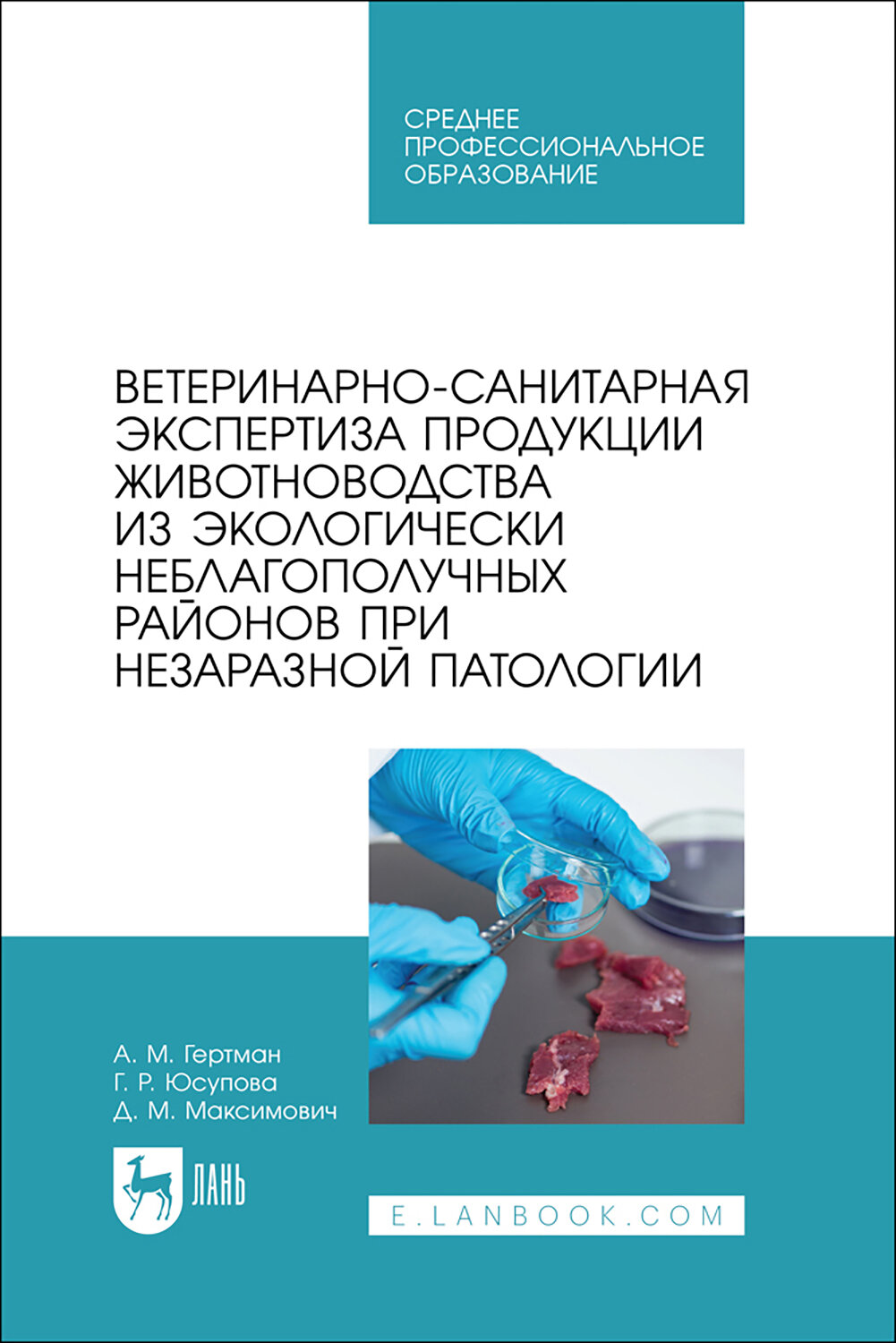 СРЕДНЕЕ
ПРОФЕССИОНАЛЬНОЕ
ОБРАЗОВАНИЕ

ВЕТЕРИНАРНО-САНИТАРНАЯ ЭКСПЕРТИЗА ПРОДУКЦИИ ЖИВОТНОВОДСТВА ИЗ ЭКОЛОГИЧЕСКИ НЕБЛАГОПОЛУЧНЫХ РАЙОНОВ ПРИ НЕЗАРАЗНОЙ ПАТОЛОГИИ

А. М. Гертман
Г. Р. Юсупова
Д. М. Максимович

ЛАНЬ

E.LANBOOK.COM